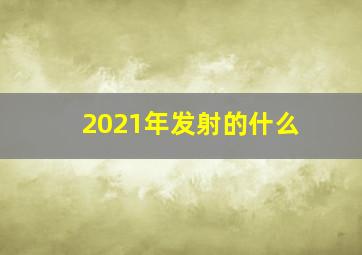 2021年发射的什么